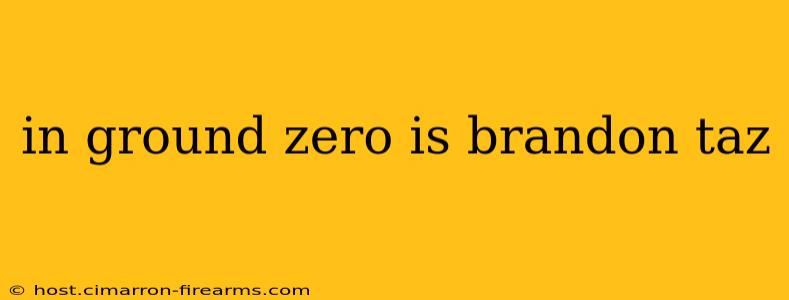 in ground zero is brandon taz

© host.cimarron-firearms.com